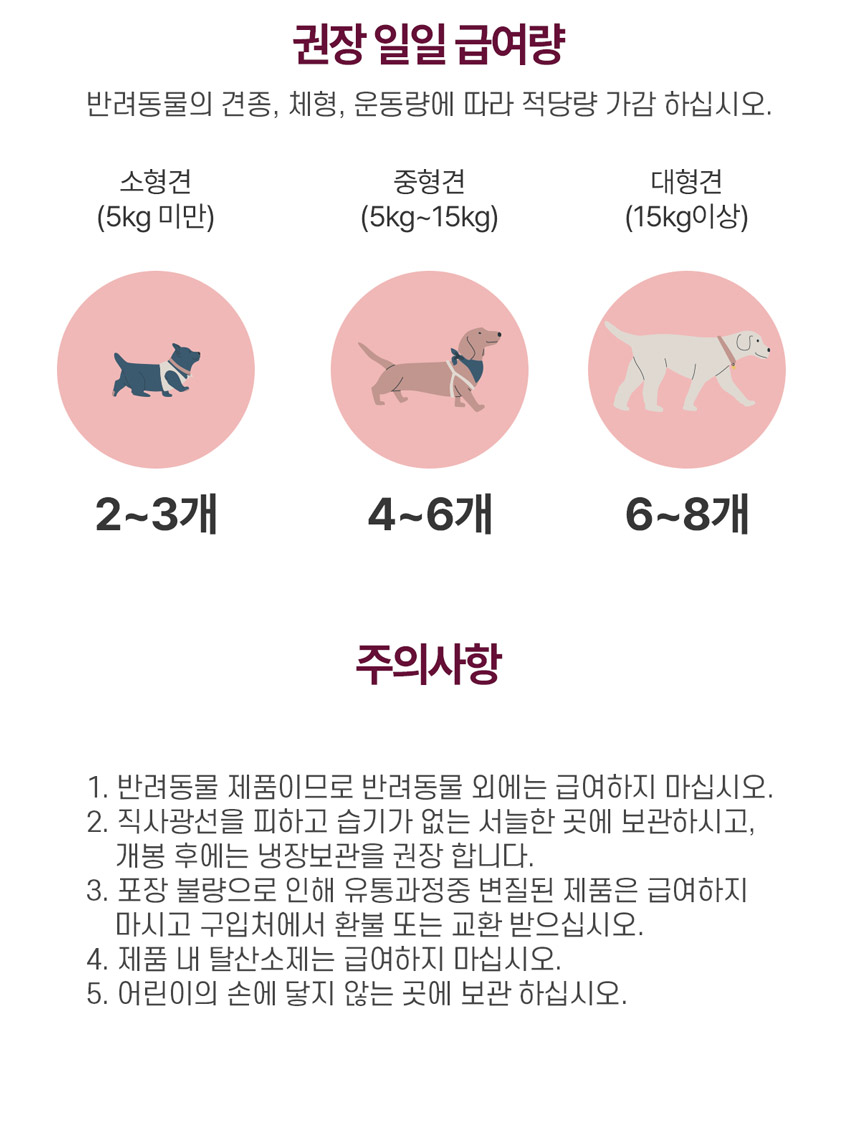 권장 일일 급여량

반려동물의 견종, 체형, 운동량에 따라 적당량 가감 하십시오.

소형견
(5kg 미만)

2~3개

중형견
(5kg~15kg)

4~6개

대형견
(15kg이상)

6~8개

주의사항

1. 반려동물 제품이므로 반려동물 외에는 급여하지 마십시오.
2. 직사광선을 피하고 습기가 없는 서늘한 곳에 보관하시고, 개봉 후에는 냉장보관을 권장 합니다.
3. 포장 불량으로 인해 유통과정중 변질된 제품은 급여하지 마시고 구입처에서 환불 또는 교환 받으십시오.
4. 제품 내 탈산소제는 급여하지 마십시오.
5. 어린이의 손에 닿지 않는 곳에 보관 하십시오.